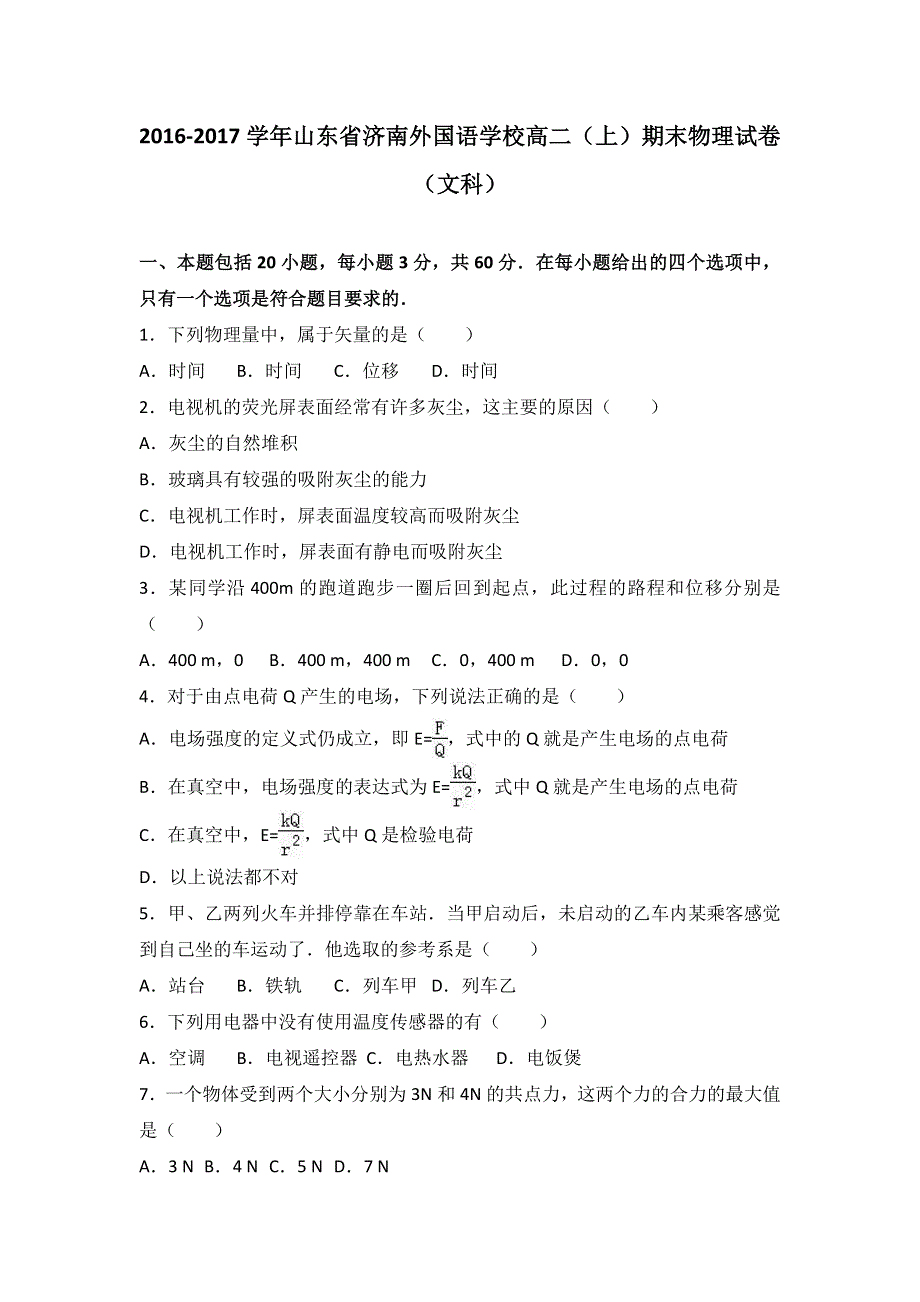 2016-2017 学年山东省济南外国语学校高二（上）期末物理试卷（文科）

一、本题包括 20 小题，每小题 3 分，共 60 分．在每小题给出的四个选项中，只有一个选项是符合题目要求的．

1．下列物理量中，属于矢量的是（　　）

A．时间　B．时间　C．位移　D．时间

2．电视机的荧光屏表面经常有许多灰尘，这主要的原因（　　）

A．灰尘的自然堆积

B．玻璃具有较强的吸附灰尘的能力

C．电视机工作时，屏表面温度较高而吸附灰尘

D．电视机工作时，屏表面有静电而吸附灰尘

3．某同学沿 400m 的跑道跑步一圈后回到起点，此过程的路程和位移分别是（　　）

A．400 m，0　B．400 m，400 m　C．0，400 m　D．0，0

4．对于由点电荷 Q 产生的电场，下列说法正确的是（　　）

A．电场强度的定义式仍成立，即 $E=\frac{F}{Q}$，式中的 Q 就是产生电场的点电荷

B．在真空中，电场强度的表达式为 $E=\frac{kQ}{r^2}$，式中 Q 就是产生电场的点电荷

C．在真空中，$E=\frac{kQ}{r^2}$，式中 Q 是检验电荷

D．以上说法都不对

5．甲、乙两列火车并排停靠在车站．当甲启动后，未启动的乙车内某乘客感觉到自己坐的车运动了．他选取的参考系是（　　）

A．站台　B．铁轨　C．列车甲　D．列车乙

6．下列用电器中没有使用温度传感器的有（　　）

A．空调　B．电视遥控器 C．电热水器　D．电饭煲

7．一个物体受到两个大小分别为 3N 和 4N 的共点力，这两个力的合力的最大值是（　　）

A．3 N B．4 N C．5 N D．7 N